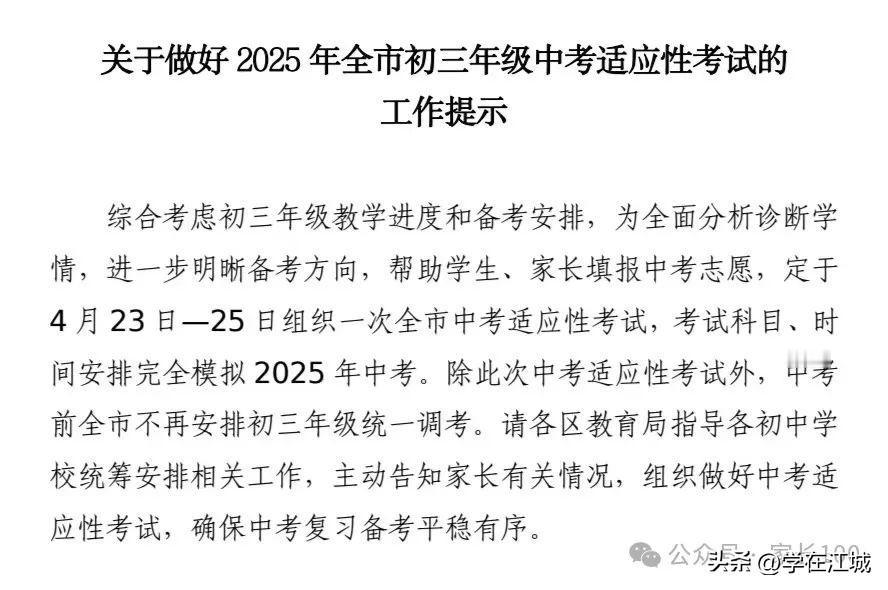 关于做好 2025 年全市初三年级中考适应性考试的工作提示

综合考虑初三年级教学进度和备考安排，为全面分析诊断学情，进一步明晰备考方向，帮助学生、家长填报中考志愿，定于 4 月 23 日—25 日组织一次全市中考适应性考试，考试科目、时间安排完全模拟 2025 年中考。除此次中考适应性考试外，中考前全市不再安排初三年级统一调考。请各区教育局指导各初中学校统筹安排相关工作，主动告知家长有关情况，组织做好中考适应性考试，确保中考复习备考平稳有序。

公众号 · 家长100

头条 @学在江城